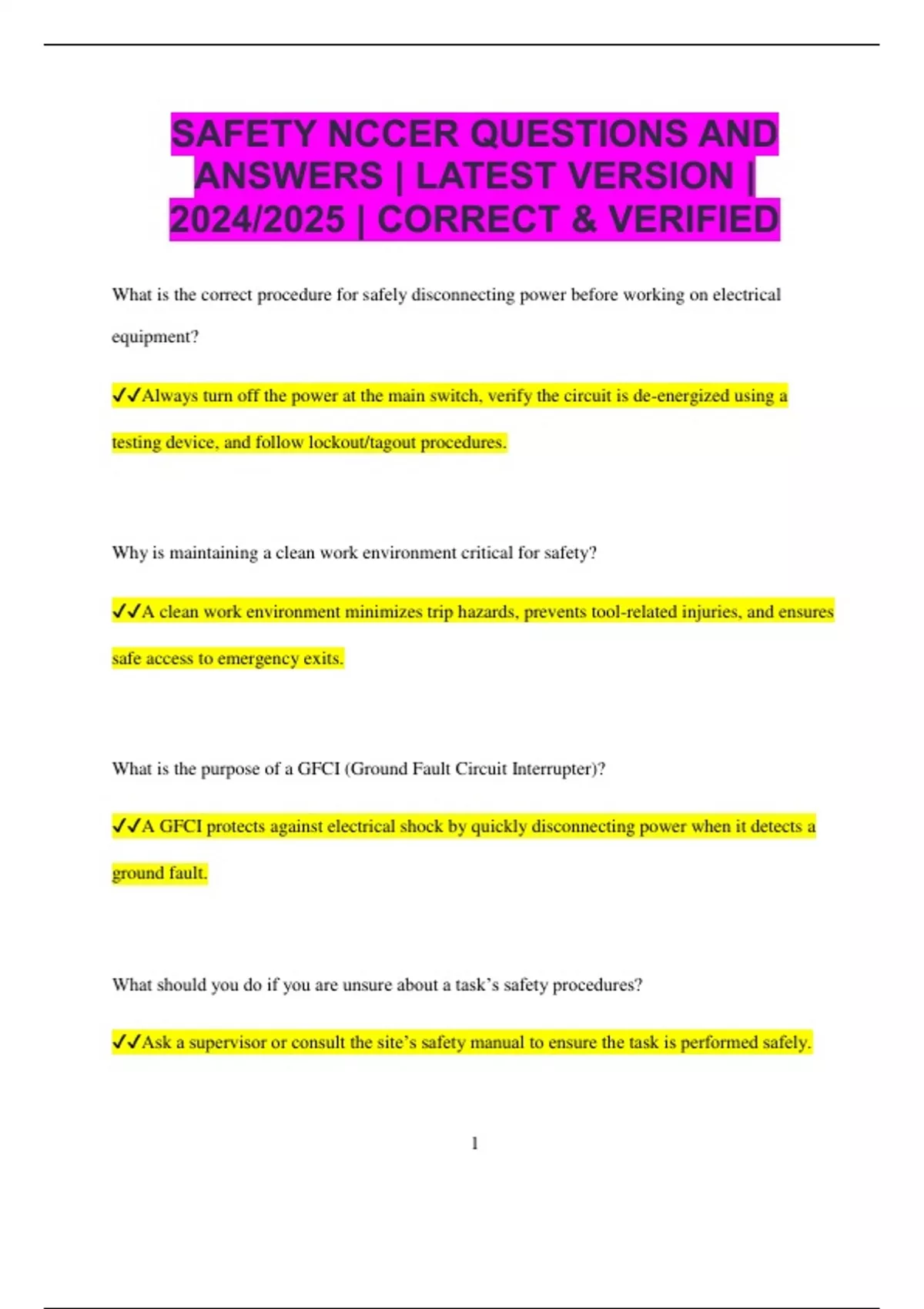 SAFETY NCCER QUESTIONS AND ANSWERS | LATEST VERSION | 2024/2025 | CORRECT & VERIFIED

What is the correct procedure for safely disconnecting power before working on electrical equipment?

✓✓Always turn off the power at the main switch, verify the circuit is de-energized using a testing device, and follow lockout/tagout procedures.

Why is maintaining a clean work environment critical for safety?

✓✓A clean work environment minimizes trip hazards, prevents tool-related injuries, and ensures safe access to emergency exits.

What is the purpose of a GFCI (Ground Fault Circuit Interrupter)?

✓✓A GFCI protects against electrical shock by quickly disconnecting power when it detects a ground fault.

What should you do if you are unsure about a task's safety procedures?

✓✓Ask a supervisor or consult the site's safety manual to ensure the task is performed safely.

1